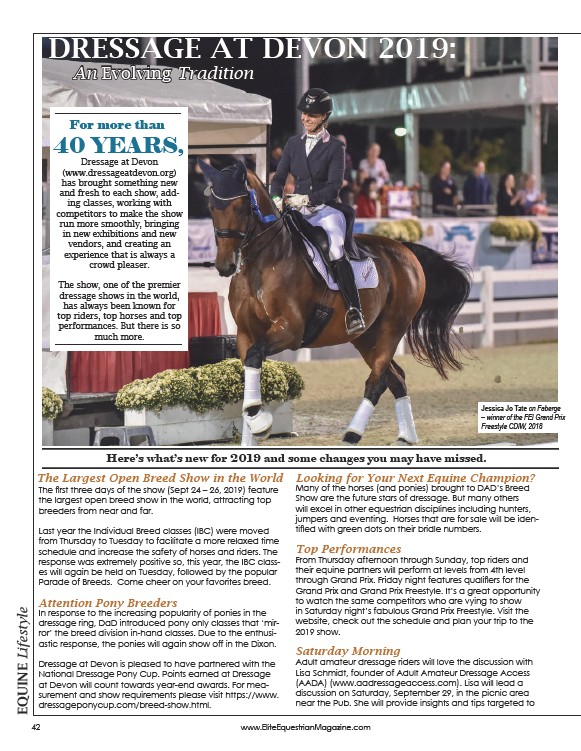 DRESSAGE AT DEVON 2019:

An Evolving Tradition

For more than 40 YEARS, Dressage at Devon (www.dressageatdevon.org) has brought something new and fresh to each show, adding classes, working with competitors to make the show run more smoothly, bringing in new exhibitions and new vendors, and creating an experience that is always a crowd pleaser.

The show, one of the premier dressage shows in the world, has always been known for top riders, top horses and top performances. But there is so much more.

Jessica Jo Tate on Faberge – winner of the FEI Grand Prix Freestyle CDIW, 2018

Here's what's new for 2019 and some changes you may have missed.

The Largest Open Breed Show in the World

The first three days of the show (Sept 24 – 26, 2019) feature the largest open breed show in the world, attracting top breeders from near and far.

Last year the Individual Breed classes (IBC) were moved from Thursday to Tuesday to facilitate a more relaxed time schedule and increase the safety of horses and riders. The response was extremely positive so, this year, the IBC classes will again be held on Tuesday, followed by the popular Parade of Breeds. Come cheer on your favorites breed.

Attention Pony Breeders

In response to the increasing popularity of ponies in the dressage ring, DaD introduced pony only classes that 'mirror' the breed division in-hand classes. Due to the enthusiastic response, the ponies will again show off in the Dixon.

Dressage at Devon is pleased to have partnered with the National Dressage Pony Cup. Points earned at Dressage at Devon will count towards year-end awards. For measurement and show requirements please visit https://www.dressageponycup.com/breed-show.html.

Looking for Your Next Equine Champion?

Many of the horses (and ponies) brought to DAD's Breed Show are the future stars of dressage. But many others will excel in other equestrian disciplines including hunters, jumpers and eventing. Horses that are for sale will be identified with green dots on their bridle numbers.

Top Performances

From Thursday afternoon through Sunday, top riders and their equine partners will perform at levels from 4th level through Grand Prix. Friday night features qualifiers for the Grand Prix and Grand Prix Freestyle. It's a great opportunity to watch the same competitors who are vying to show in Saturday night's fabulous Grand Prix Freestyle. Visit the website, check out the schedule and plan your trip to the 2019 show.

Saturday Morning

Adult amateur dressage riders will love the discussion with Lisa Schmidt, founder of Adult Amateur Dressage Access (AADA) (www.aadressageaccess.com). Lisa will lead a discussion on Saturday, September 29, in the picnic area near the Pub. She will provide insights and tips targeted to

EQUINE Lifestyle

42

www.EliteEquestrianMagazine.com